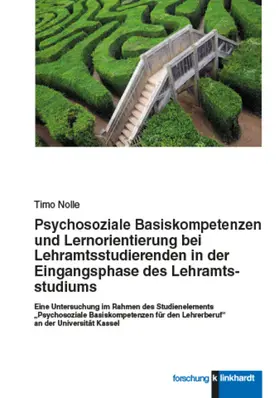 Timo Nolle

Psychosoziale Basiskompetenzen und Lernorientierung bei Lehramtsstudierenden in der Eingangsphase des Lehramtsstudiums

Eine Untersuchung im Rahmen des Studienelements „Psychosoziale Basiskompetenzen für den Lehrerberuf“ an der Universität Kassel

forschung k linkhardt